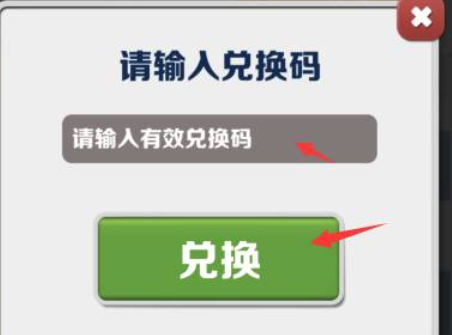 请输入兑换码

请输入有效兑换码

兑换